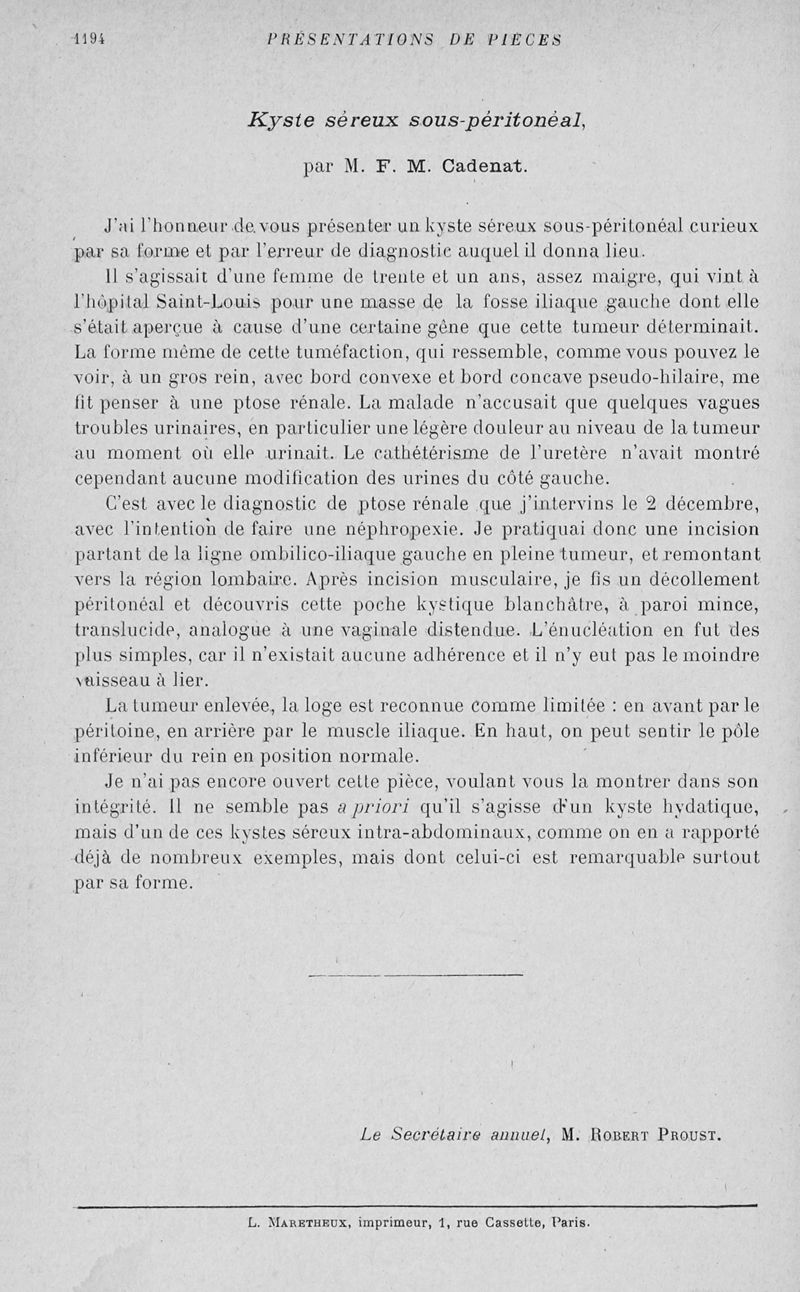 1194 PRÉSENTATIONS DE PIÈCES

Kyste séreux sous-péritonéal,

par M. F. M. Cadenat.

J'ai l'honneur de vous présenter un kyste séreux sous-péritonéal curieux par sa forme et par l'erreur de diagnostic auquel il donna lieu.

Il s'agissait d'une femme de trente et un ans, assez maigre, qui vint à l'hôpital Saint-Louis pour une masse de la fosse iliaque gauche dont elle s'était aperçue à cause d'une certaine gêne que cette tumeur déterminait. La forme même de cette tuméfaction, qui ressemble, comme vous pouvez le voir, à un gros rein, avec bord convexe et bord concave pseudo-hilaire, me fit penser à une ptose rénale. La malade n'accusait que quelques vagues troubles urinaires, en particulier une légère douleur au niveau de la tumeur au moment où elle urinait. Le cathétérisme de l'uretère n'avait montré cependant aucune modification des urines du côté gauche.

C'est avec le diagnostic de ptose rénale que j'intervins le 2 décembre, avec l'intention de faire une néphropexie. Je pratiquai donc une incision partant de la ligne ombilico-iliaque gauche en pleine tumeur, et remontant vers la région lombaire. Après incision musculaire, je fis un décollement péritonéal et découvris cette poche kystique blanchâtre, à paroi mince, translucide, analogue à une vaginale distendue. L'énucléation en fut des plus simples, car il n'existait aucune adhérence et il n'y eut pas le moindre vaisseau à lier.

La tumeur enlevée, la loge est reconnue comme limitée : en avant par le péritoine, en arrière par le muscle iliaque. En haut, on peut sentir le pôle inférieur du rein en position normale.

Je n'ai pas encore ouvert cette pièce, voulant vous la montrer dans son intégrité. Il ne semble pas a priori qu'il s'agisse d'un kyste hydatique, mais d'un de ces kystes séreux intra-abdominaux, comme on en a rapporté déjà de nombreux exemples, mais dont celui-ci est remarquable surtout par sa forme.

Le Secrétaire annuel, M. Robert Proust.

L. Maretheux, imprimeur, 1, rue Cassette, Paris.